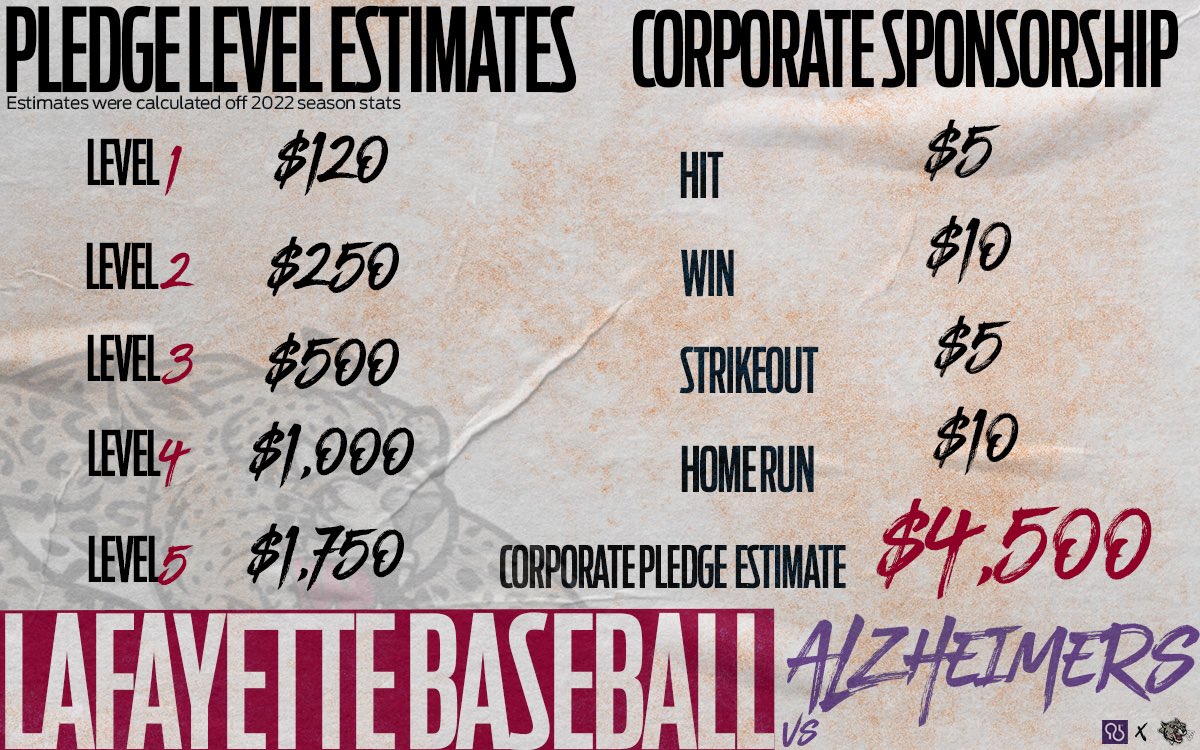 PLEDGE LEVEL ESTIMATES
Estimates were calculated off 2022 season stats

LEVEL 1 $120
LEVEL 2 $250
LEVEL 3 $500
LEVEL 4 $1,000
LEVEL 5 $1,750

CORPORATE SPONSORSHIP

HIT $5
WIN $10
STRIKEOUT $5
HOME RUN $10

CORPORATE PLEDGE ESTIMATE $4,500

LAFAYETTE BASEBALL VS ALZHEIMERS

X